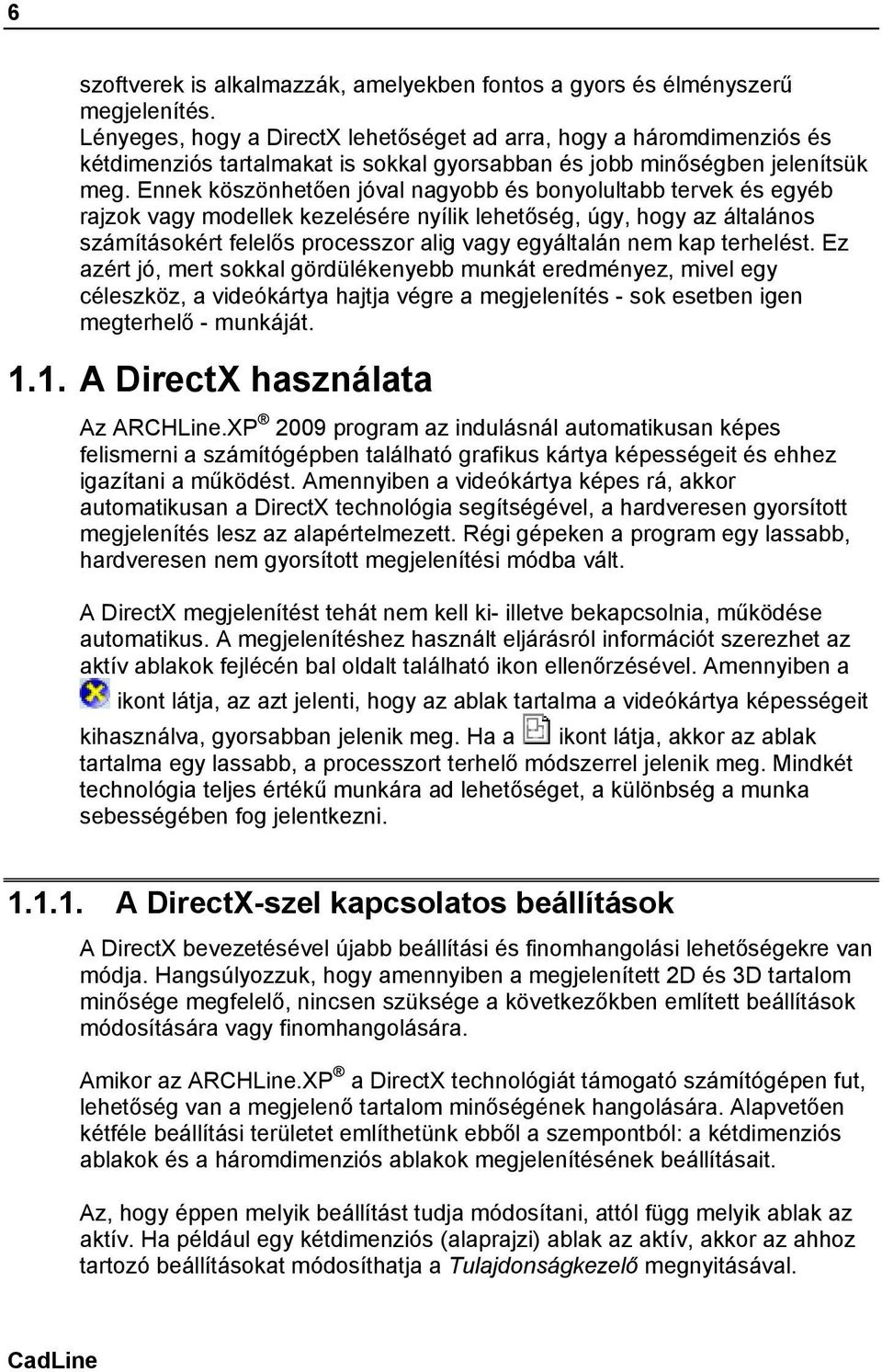 6

szoftverek is alkalmazzák, amelyekben fontos a gyors és élményszerű megjelenítés.
Lényeges, hogy a DirectX lehetőséget ad arra, hogy a háromdimenziós és kétdimenziós tartalmakat is sokkal gyorsabban és jobb minőségben jelenítsük meg. Ennek köszönhetően jóval nagyobb és bonyolultabb tervek és egyéb rajzok vagy modellek kezelésére nyílik lehetőség, úgy, hogy az általános számításokért felelős processzor alig vagy egyáltalán nem kap terhelést. Ez azért jó, mert sokkal gördülékenyebb munkát eredményez, mivel egy céleszköz, a videókártya hajtja végre a megjelenítés - sok esetben igen megterhelő - munkáját.

1.1. A DirectX használata

Az ARCHLine.XP® 2009 program az indulásnál automatikusan képes felismerni a számítógépben található grafikus kártya képességeit és ehhez igazítani a működést. Amennyiben a videókártya képes rá, akkor automatikusan a DirectX technológia segítségével, a hardveresen gyorsított megjelenítés lesz az alapértelmezett. Régi gépeken a program egy lassabb, hardveresen nem gyorsított megjelenítési módba vált.

A DirectX megjelenítést tehát nem kell ki- illetve bekapcsolnia, működése automatikus. A megjelenítéshez használt eljárásról információt szerezhet az aktív ablakok fejlécén bal oldalt található ikon ellenőrzésével. Amennyiben a ikont látja, az azt jelenti, hogy az ablak tartalma a videókártya képességeit kihasználva, gyorsabban jelenik meg. Ha a ikont látja, akkor az ablak tartalma egy lassabb, a processzort terhelő módszerrel jelenik meg. Mindkét technológia teljes értékű munkára ad lehetőséget, a különbség a munka sebességében fog jelentkezni.

1.1.1. A DirectX-szel kapcsolatos beállítások

A DirectX bevezetésével újabb beállítási és finomhangolási lehetőségekre van módja. Hangsúlyozzuk, hogy amennyiben a megjelenített 2D és 3D tartalom minősége megfelelő, nincsen szüksége a következőkben említett beállítások módosítására vagy finomhangolására.

Amikor az ARCHLine.XP® a DirectX technológiát támogató számítógépen fut, lehetőség van a megjelenő tartalom minőségének hangolására. Alapvetően kétféle beállítási területet említhetünk ebből a szempontból: a kétdimenziós ablakok és a háromdimenziós ablakok megjelenítésének beállításait.

Az, hogy éppen melyik beállítást tudja módosítani, attól függ melyik ablak az aktív. Ha például egy kétdimenziós (alaprajzi) ablak az aktív, akkor az ahhoz tartozó beállításokat módosíthatja a Tulajdonságkezelő megnyitásával.

CadLine